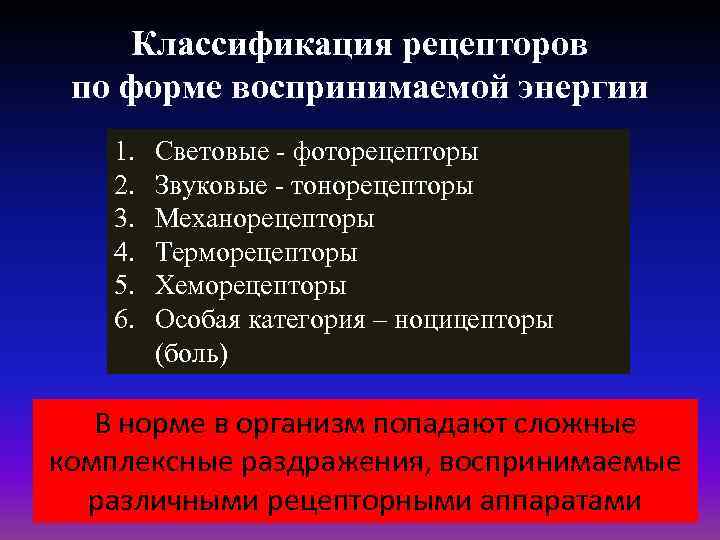 Классификация рецепторов по форме воспринимаемой энергии

1. Световые - фоторецепторы
2. Звуковые - тонорецепторы
3. Механорецепторы
4. Терморецепторы
5. Хеморецепторы
6. Особая категория – ноцицепторы (боль)

В норме в организм попадают сложные комплексные раздражения, воспринимаемые различными рецепторными аппаратами